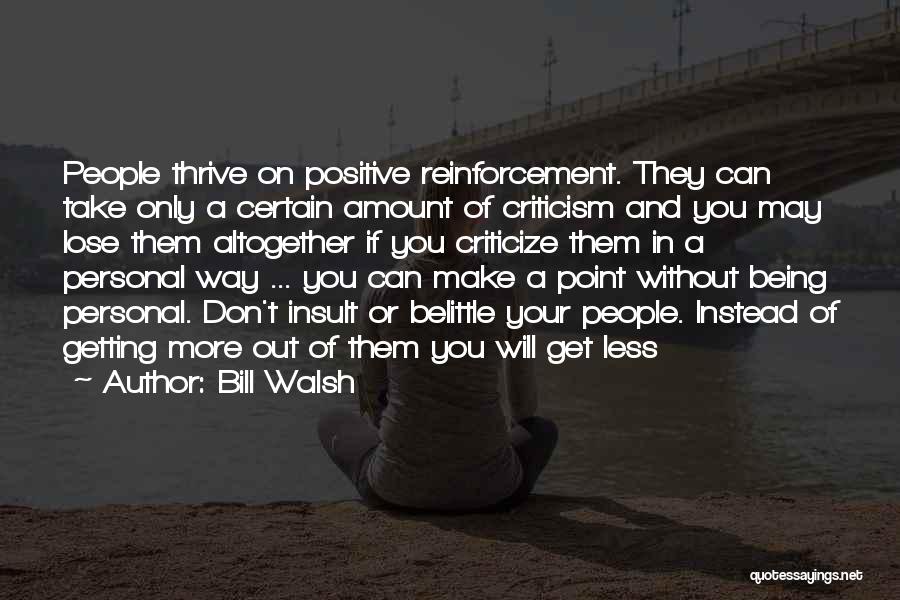 People thrive on positive reinforcement. They can take only a certain amount of criticism and you may lose them altogether if you criticize them in a personal way ... you can make a point without being personal. Don't insult or belittle your people. Instead of getting more out of them you will get less

~ Author: Bill Walsh

quotessayings.net